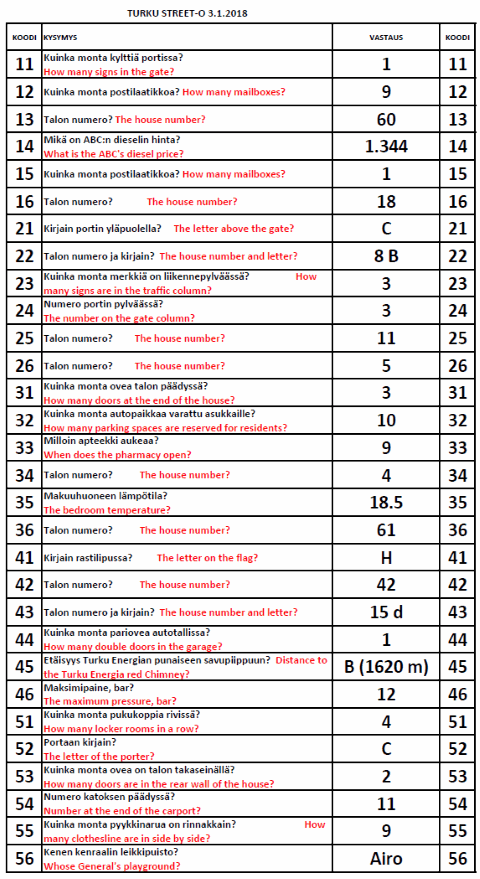 TURKU STREET-O 3.1.2018

| KOODI | KYSYMYS | VASTAUS | KOODI |
|---|---|---|---|
| 11 | Kuinka monta kylttiä portissa? How many signs in the gate? | 1 | 11 |
| 12 | Kuinka monta postilaatikkoa? How many mailboxes? | 9 | 12 |
| 13 | Talon numero? The house number? | 60 | 13 |
| 14 | Mikä on ABC:n dieselin hinta? What is the ABC's diesel price? | 1.344 | 14 |
| 15 | Kuinka monta postilaatikkoa? How many mailboxes? | 1 | 15 |
| 16 | Talon numero? The house number? | 18 | 16 |
| 21 | Kirjain portin yläpuolella? The letter above the gate? | C | 21 |
| 22 | Talon numero ja kirjain? The house number and letter? | 8 B | 22 |
| 23 | Kuinka monta merkkiä on liikennepylväässä? How many signs are in the traffic column? | 3 | 23 |
| 24 | Numero portin pylväässä? The number on the gate column? | 3 | 24 |
| 25 | Talon numero? The house number? | 11 | 25 |
| 26 | Talon numero? The house number? | 5 | 26 |
| 31 | Kuinka monta ovea talon päädyssä? How many doors at the end of the house? | 3 | 31 |
| 32 | Kuinka monta autopaikkaa varattu asukkaille? How many parking spaces are reserved for residents? | 10 | 32 |
| 33 | Milloin apteekki aukeaa? When does the pharmacy open? | 9 | 33 |
| 34 | Talon numero? The house number? | 4 | 34 |
| 35 | Makuuhuoneen lämpötila? The bedroom temperature? | 18.5 | 35 |
| 36 | Talon numero? The house number? | 61 | 36 |
| 41 | Kirjain rastilipussa? The letter on the flag? | H | 41 |
| 42 | Talon numero? The house number? | 42 | 42 |
| 43 | Talon numero ja kirjain? The house number and letter? | 15 d | 43 |
| 44 | Kuinka monta pariovea autotallissa? How many double doors in the garage? | 1 | 44 |
| 45 | Etäisyys Turku Energian punaiseen savupiippuun? Distance to the Turku Energia red Chimney? | B (1620 m) | 45 |
| 46 | Maksimipaine, bar? The maximum pressure, bar? | 12 | 46 |
| 51 | Kuinka monta pukukoppia rivissä? How many locker rooms in a row? | 4 | 51 |
| 52 | Portaan kirjain? The letter of the porter? | C | 52 |
| 53 | Kuinka monta ovea on talon takaseinällä? How many doors are in the rear wall of the house? | 2 | 53 |
| 54 | Numero katoksen päädyssä? Number at the end of the carport? | 11 | 54 |
| 55 | Kuinka monta pyykkinarua on rinnakkain? How many clothesline are in side by side? | 9 | 55 |
| 56 | Kenen kenraalin leikkipuisto? Whose General's playground? | Airo | 56 |